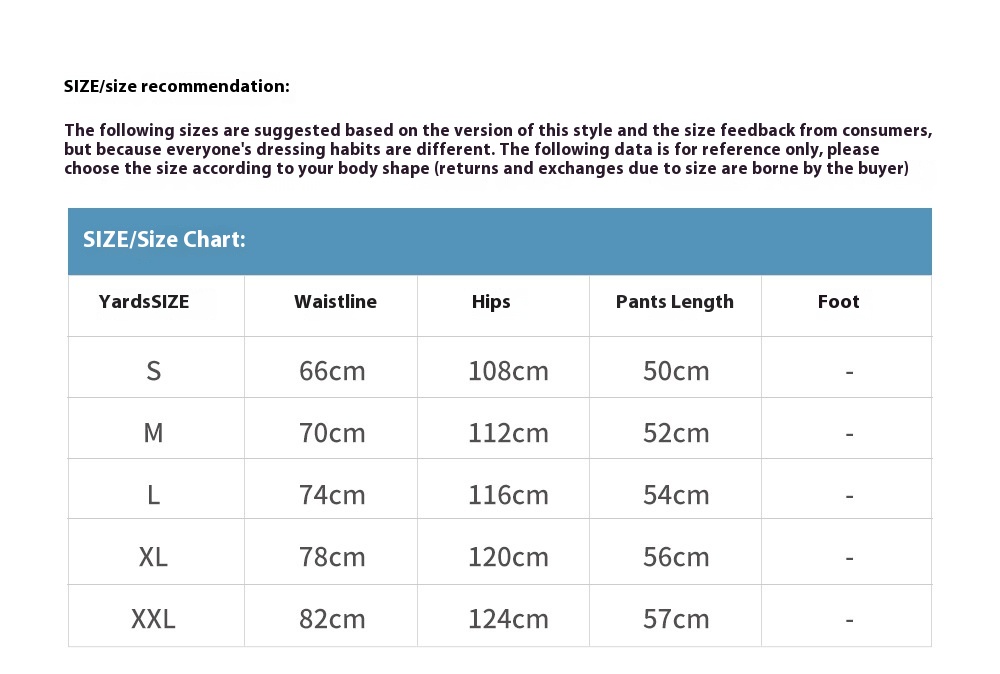 SIZE/size recommendation:

The following sizes are suggested based on the version of this style and the size feedback from consumers, but because everyone's dressing habits are different. The following data is for reference only, please choose the size according to your body shape (returns and exchanges due to size are borne by the buyer)

SIZE/Size Chart:

| YardsSIZE | Waistline | Hips | Pants Length | Foot |
|---|---|---|---|---|
| S | 66cm | 108cm | 50cm | - |
| M | 70cm | 112cm | 52cm | - |
| L | 74cm | 116cm | 54cm | - |
| XL | 78cm | 120cm | 56cm | - |
| XXL | 82cm | 124cm | 57cm | - |